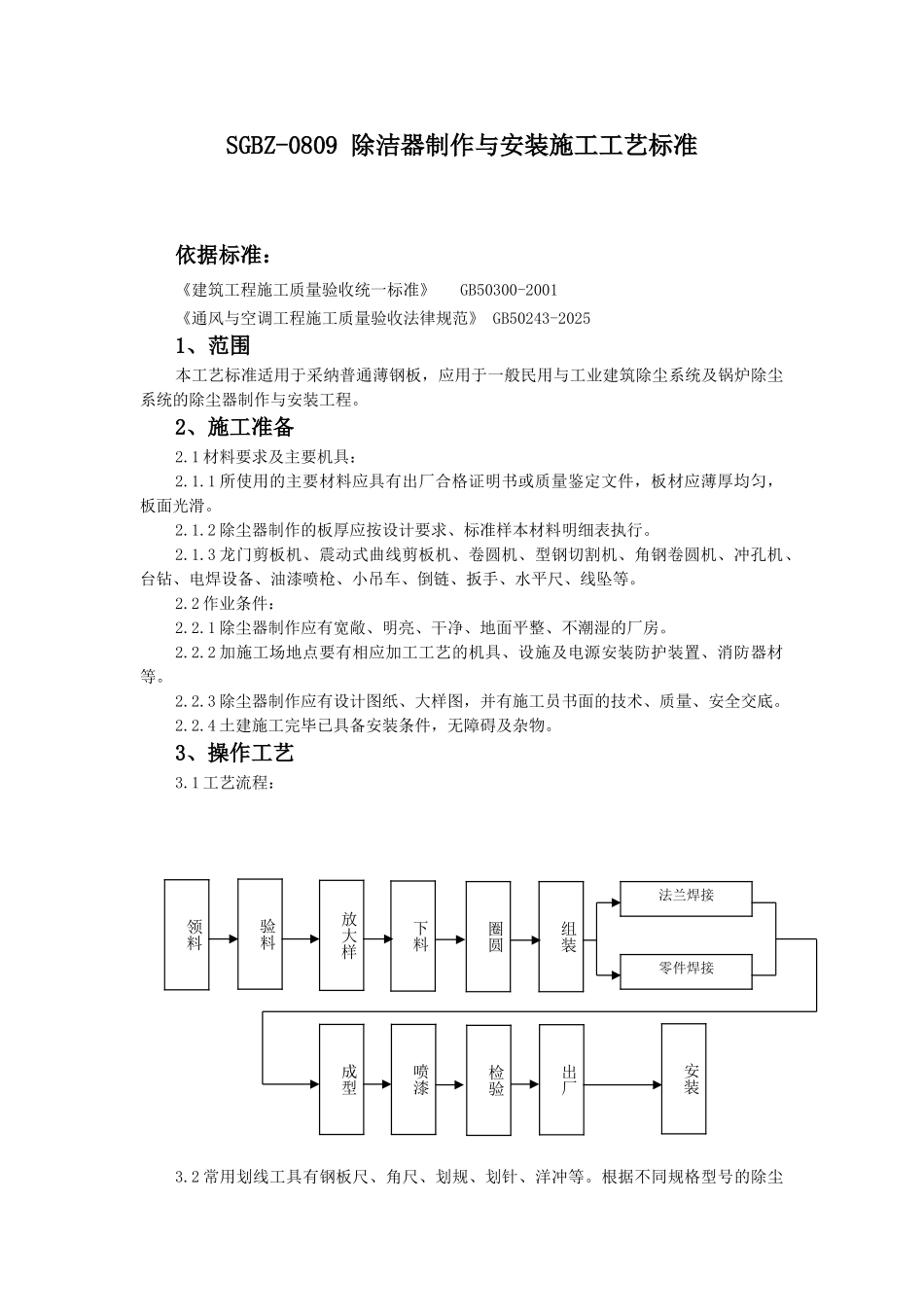 SGBZ-0809 除洁器制作与安装施工工艺标准

依据标准：

《建筑工程施工质量验收统一标准》 GB50300-2001

《通风与空调工程施工质量验收法律规范》 GB50243-2025

1、范围

本工艺标准适用于采纳普通薄钢板，应用于一般民用与工业建筑除尘系统及锅炉除尘系统的除尘器制作与安装工程。

2、施工准备

2.1 材料要求及主要机具：

2.1.1 所使用的主要材料应具有出厂合格证明书或质量鉴定文件，板材应薄厚均匀，板面光滑。

2.1.2 除尘器制作的板厚应按设计要求、标准样本材料明细表执行。

2.1.3 龙门剪板机、震动式曲线剪板机、卷圆机、型钢切割机、角钢卷圆机、冲孔机、台钻、电焊设备、油漆喷枪、小吊车、倒链、扳手、水平尺、线坠等。

2.2 作业条件：

2.2.1 除尘器制作应有宽敞、明亮、干净、地面平整、不潮湿的厂房。

2.2.2 加施工场地点要有相应加工工艺的机具、设施及电源安装防护装置、消防器材等。

2.2.3 除尘器制作应有设计图纸、大样图，并有施工员书面的技术、质量、安全交底。

2.2.4 土建施工完毕已具备安装条件，无障碍及杂物。

3、操作工艺

3.1 工艺流程：

领料

验料

放大样

下料

圈圆

组装

法兰焊接

零件焊接

成型

喷漆

检验

出厂

安装

3.2 常用划线工具有钢板尺、角尺、划规、划针、洋冲等。根据不同规格型号的除尘